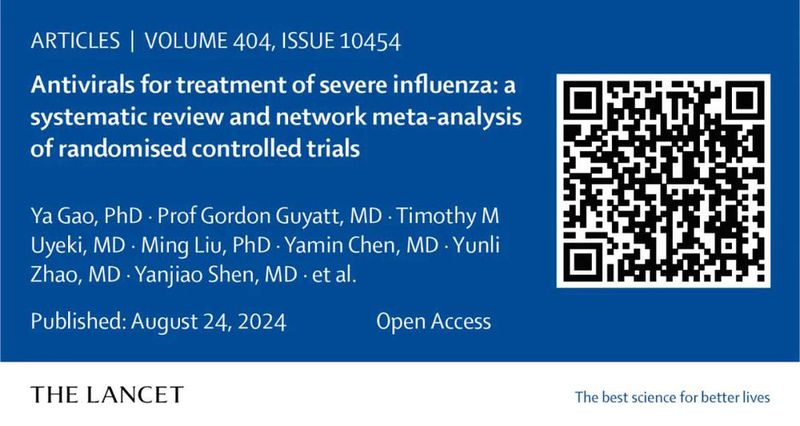 ARTICLES | VOLUME 404, ISSUE 10454

Antivirals for treatment of severe influenza: a systematic review and network meta-analysis of randomised controlled trials

Ya Gao, PhD · Prof Gordon Guyatt, MD · Timothy M Uyeki, MD · Ming Liu, PhD · Yamin Chen, MD · Yunli Zhao, MD · Yanjiao Shen, MD · et al.

Published: August 24, 2024 Open Access

THE LANCET

The best science for better lives